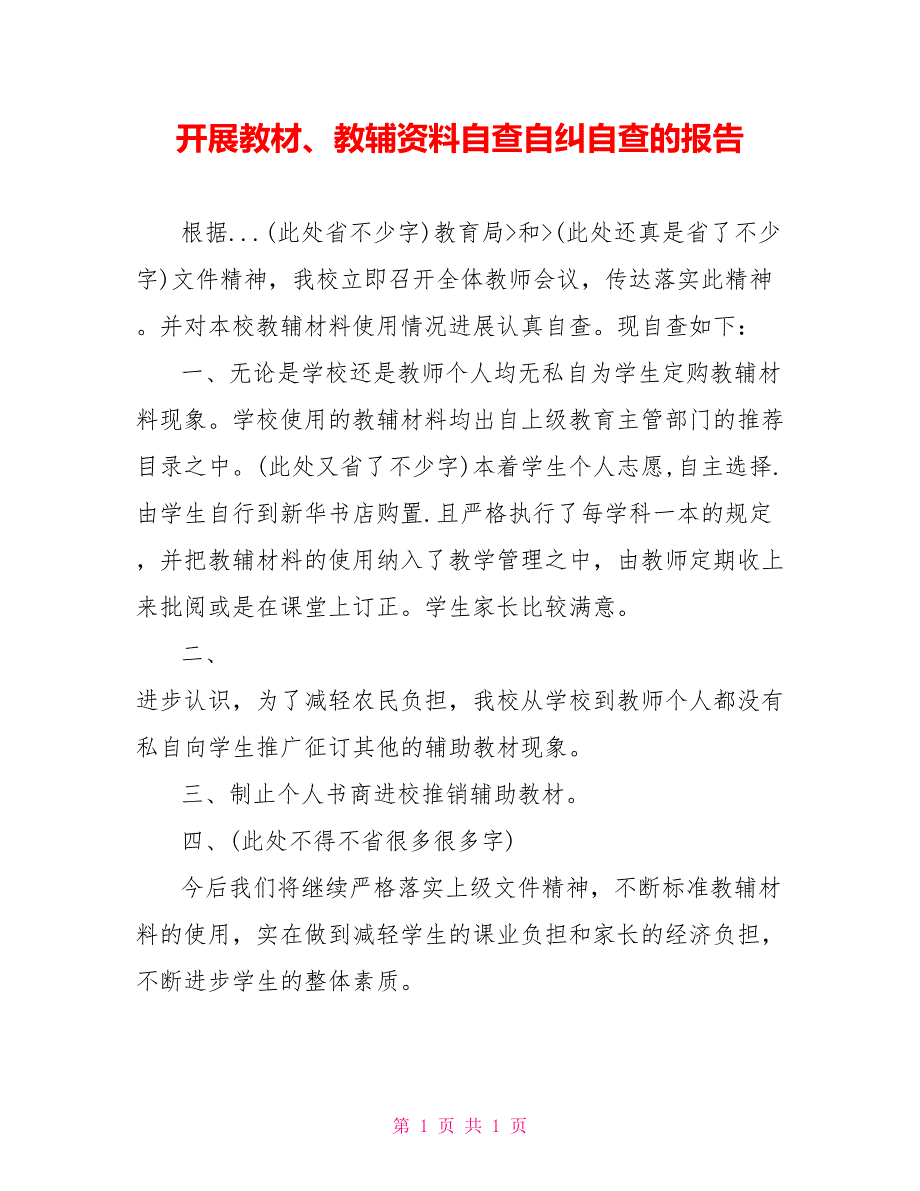 开展教材、教辅资料自查自纠自查的报告

根据...(此处省不少字)教育局>和>(此处还真是省了不少字)文件精神，我校立即召开全体教师会议，传达落实此精神。并对本校教辅材料使用情况进展认真自查。现自查如下：

一、无论是学校还是教师个人均无私自为学生定购教辅材料现象。学校使用的教辅材料均出自上级教育主管部门的推荐目录之中。(此处又省了不少字)本着学生个人志愿,自主选择.由学生自行到新华书店购置.且严格执行了每学科一本的规定，并把教辅材料的使用纳入了教学管理之中，由教师定期收上来批阅或是在课堂上订正。学生家长比较满意。

二、

进步认识，为了减轻农民负担，我校从学校到教师个人都没有私自向学生推广征订其他的辅助教材现象。

三、制止个人书商进校推销辅助教材。

四、(此处不得不省很多很多字)

今后我们将继续严格落实上级文件精神，不断标准教辅材料的使用，实在做到减轻学生的课业负担和家长的经济负担，不断进步学生的整体素质。

第 1 页 共 1 页